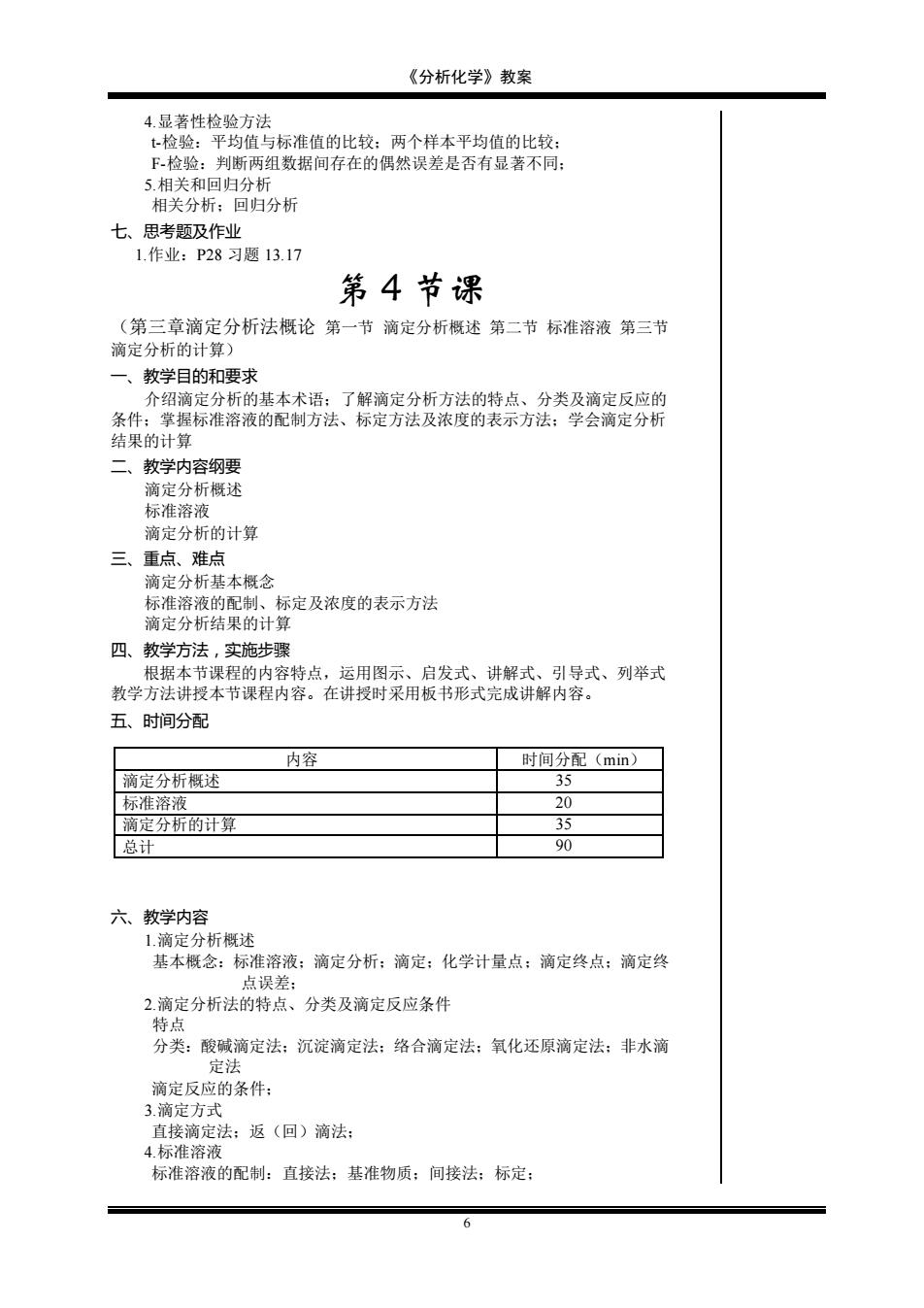 《分析化学》教案

4.显著性检验方法
t-检验：平均值与标准值的比较；两个样本平均值的比较；
F-检验：判断两组数据间存在的偶然误差是否有显著不同；
5.相关和回归分析
相关分析；回归分析

七、思考题及作业
1.作业：P28 习题 13.17

第 4 节课

（第三章滴定分析法概论 第一节 滴定分析概述 第二节 标准溶液 第三节 滴定分析的计算）

一、教学目的和要求
介绍滴定分析的基本术语；了解滴定分析方法的特点、分类及滴定反应的条件；掌握标准溶液的配制方法、标定方法及浓度的表示方法；学会滴定分析结果的计算

二、教学内容纲要
滴定分析概述
标准溶液
滴定分析的计算

三、重点、难点
滴定分析基本概念
标准溶液的配制、标定及浓度的表示方法
滴定分析结果的计算

四、教学方法，实施步骤
根据本节课程的内容特点，运用图示、启发式、讲解式、引导式、列举式教学方法讲授本节课程内容。在讲授时采用板书形式完成讲解内容。

五、时间分配

| 内容 | 时间分配（min） |
|---|---|
| 滴定分析概述 | 35 |
| 标准溶液 | 20 |
| 滴定分析的计算 | 35 |
| 总计 | 90 |

六、教学内容
1.滴定分析概述
基本概念：标准溶液；滴定分析；滴定；化学计量点；滴定终点；滴定终点误差；
2.滴定分析法的特点、分类及滴定反应条件
特点
分类：酸碱滴定法；沉淀滴定法；络合滴定法；氧化还原滴定法；非水滴定法
滴定反应的条件；
3.滴定方式
直接滴定法；返（回）滴法；
4.标准溶液
标准溶液的配制：直接法；基准物质；间接法；标定；

6